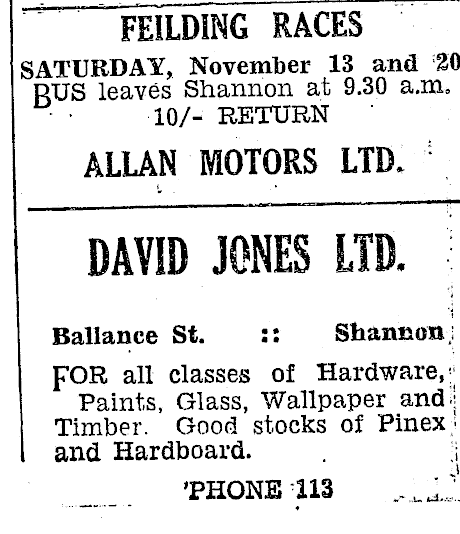 FEILDING RACES

SATURDAY, November 13 and 20
BUS leaves Shannon at 9.30 a.m.
10/- RETURN

ALLAN MOTORS LTD.

DAVID JONES LTD.

Ballance St. :: Shannon

FOR all classes of Hardware, Paints, Glass, Wallpaper and Timber. Good stocks of Pinex and Hardboard.

'PHONE 113